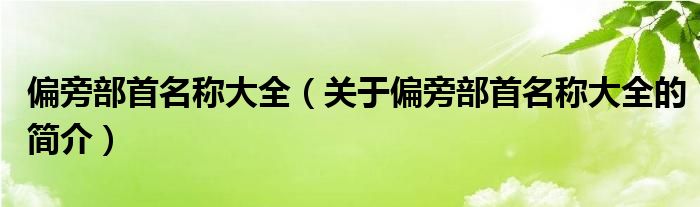 偏旁部首名称大全（关于偏旁部首名称大全的简介）